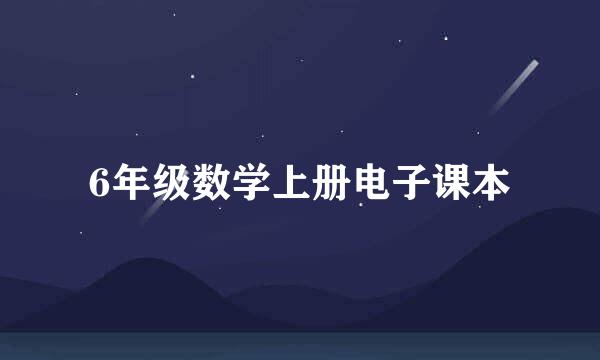 6年级数学上册电子课本